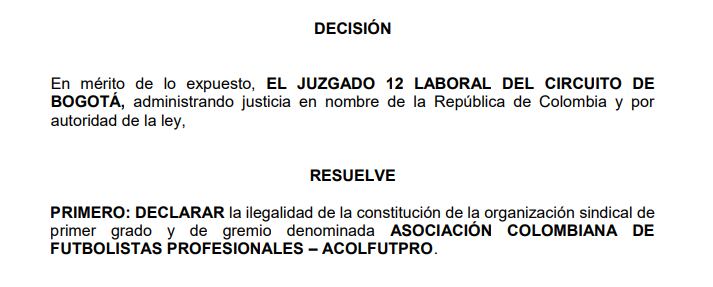 DECISIÓN

En mérito de lo expuesto, EL JUZGADO 12 LABORAL DEL CIRCUITO DE BOGOTÁ, administrando justicia en nombre de la República de Colombia y por autoridad de la ley,

RESUELVE

PRIMERO: DECLARAR la ilegalidad de la constitución de la organización sindical de primer grado y de gremio denominada ASOCIACIÓN COLOMBIANA DE FUTBOLISTAS PROFESIONALES – ACOLFUTPRO.